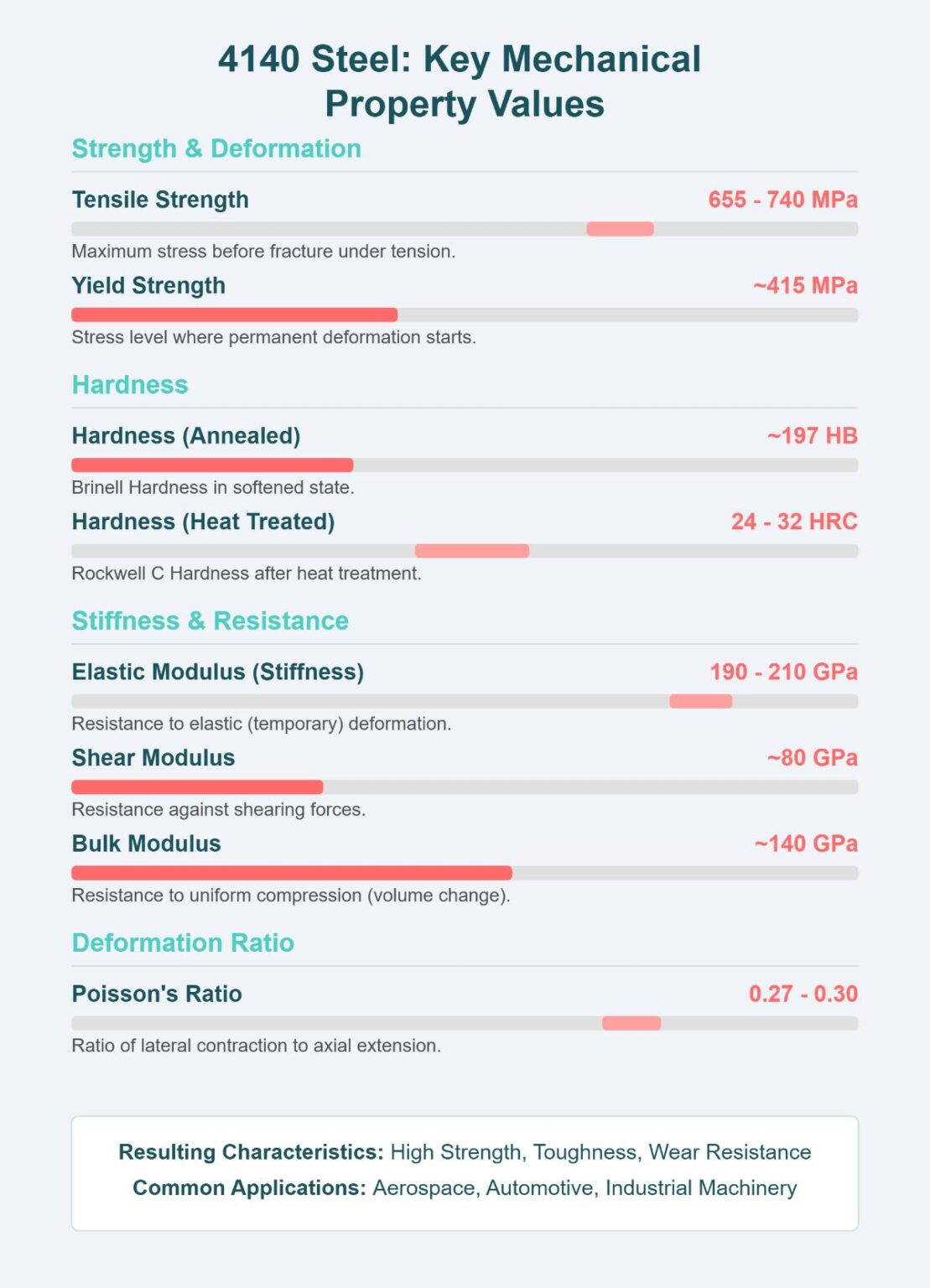 4140 Steel: Key Mechanical Property Values

Strength & Deformation

Tensile Strength
655 - 740 MPa
Maximum stress before fracture under tension.

Yield Strength
~415 MPa
Stress level where permanent deformation starts.

Hardness

Hardness (Annealed)
~197 HB
Brinell Hardness in softened state.

Hardness (Heat Treated)
24 - 32 HRC
Rockwell C Hardness after heat treatment.

Stiffness & Resistance

Elastic Modulus (Stiffness)
190 - 210 GPa
Resistance to elastic (temporary) deformation.

Shear Modulus
~80 GPa
Resistance against shearing forces.

Bulk Modulus
~140 GPa
Resistance to uniform compression (volume change).

Deformation Ratio

Poisson's Ratio
0.27 - 0.30
Ratio of lateral contraction to axial extension.

Resulting Characteristics: High Strength, Toughness, Wear Resistance
Common Applications: Aerospace, Automotive, Industrial Machinery